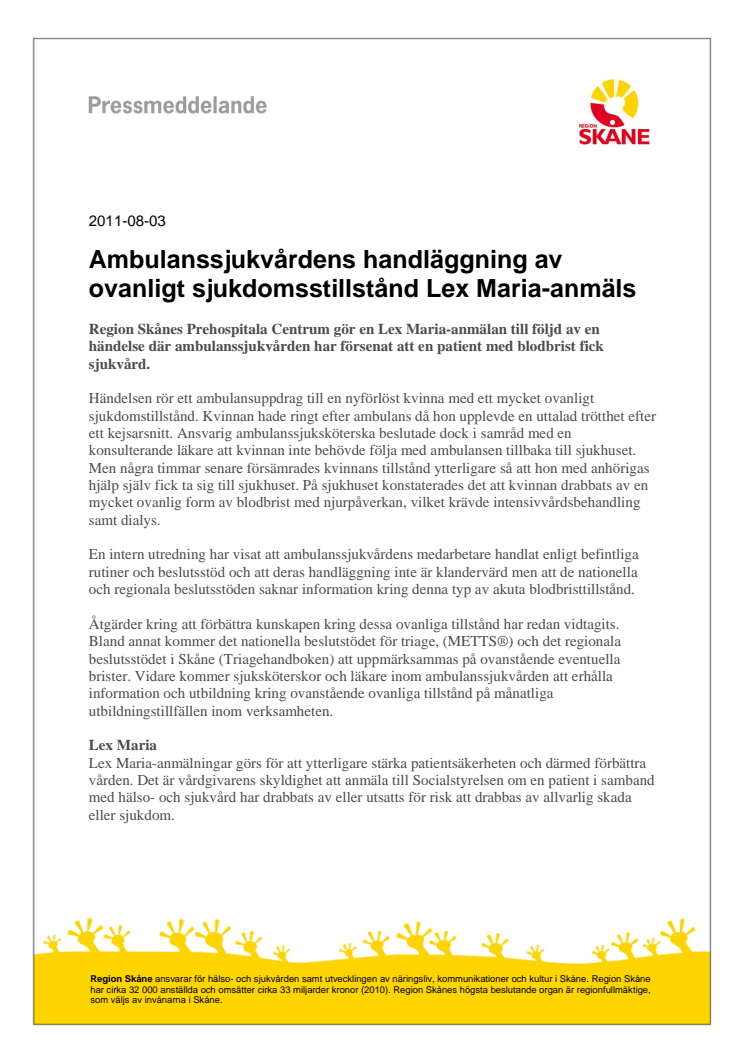 Pressmeddelande

REGION SKÅNE

2011-08-03

Ambulanssjukvårdens handläggning av ovanligt sjukdomsstillstånd Lex Maria-anmäls

Region Skånes Prehospitala Centrum gör en Lex Maria-anmälan till följd av en händelse där ambulanssjukvården har försenat att en patient med blodbrist fick sjukvård.

Händelsen rör ett ambulansuppdrag till en nyförlöst kvinna med ett mycket ovanligt sjukdomstillstånd. Kvinnan hade ringt efter ambulans då hon upplevde en uttalad trötthet efter ett kejsarsnitt. Ansvarig ambulanssjuksköterska beslutade dock i samråd med en konsulterande läkare att kvinnan inte behövde följa med ambulansen tillbaka till sjukhuset. Men några timmar senare försämrades kvinnans tillstånd ytterligare så att hon med anhörigas hjälp själv fick ta sig till sjukhuset. På sjukhuset konstaterades det att kvinnan drabbats av en mycket ovanlig form av blodbrist med njurpåverkan, vilket krävde intensivvårdsbehandling samt dialys.

En intern utredning har visat att ambulanssjukvårdens medarbetare handlat enligt befintliga rutiner och beslutsstöd och att deras handläggning inte är klandervärd men att de nationella och regionala beslutsstöden saknar information kring denna typ av akuta blodbristtillstånd.

Åtgärder kring att förbättra kunskapen kring dessa ovanliga tillstånd har redan vidtagits. Bland annat kommer det nationella beslutstödet för triage, (METTS®) och det regionala beslutsstödet i Skåne (Triagehandboken) att uppmärksammas på ovanstående eventuella brister. Vidare kommer sjuksköterskor och läkare inom ambulanssjukvården att erhålla information och utbildning kring ovanstående ovanliga tillstånd på månatliga utbildningstillfällen inom verksamheten.

Lex Maria
Lex Maria-anmälningar görs för att ytterligare stärka patientsäkerheten och därmed förbättra vården. Det är vårdgivarens skyldighet att anmäla till Socialstyrelsen om en patient i samband med hälso- och sjukvård har drabbats av eller utsatts för risk att drabbas av allvarlig skada eller sjukdom.

Region Skåne ansvarar för hälso- och sjukvården samt utvecklingen av näringsliv, kommunikationer och kultur i Skåne. Region Skåne har cirka 32 000 anställda och omsätter cirka 33 miljarder kronor (2010). Region Skånes högsta beslutande organ är regionfullmäktige, som väljs av invånarna i Skåne.